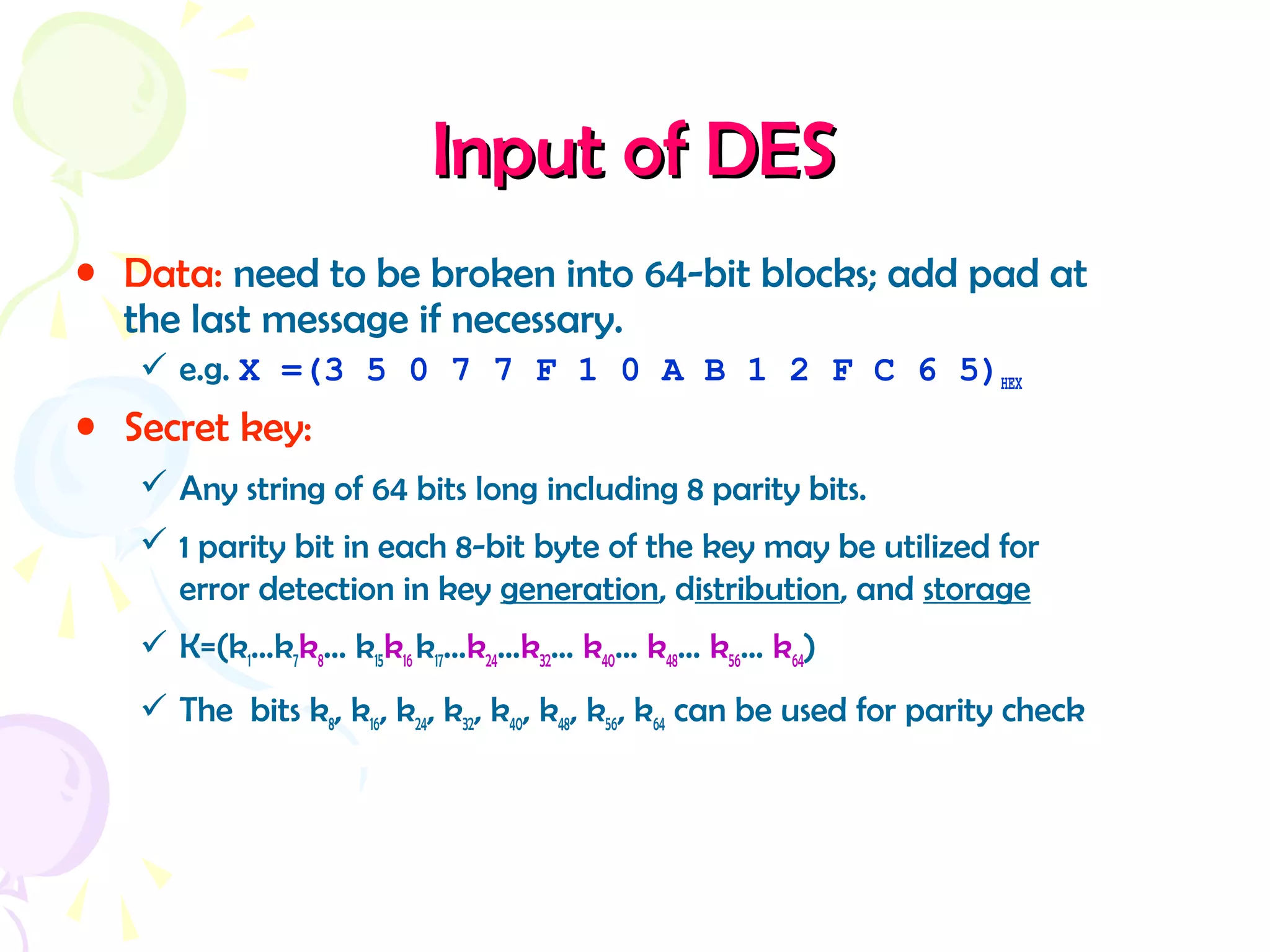 Input of DES

• Data: need to be broken into 64-bit blocks; add pad at the last message if necessary.

✓ e.g. X =(3 5 0 7 7 F 1 0 A B 1 2 F C 6 5)$_{HEX}$

• Secret key:

✓ Any string of 64 bits long including 8 parity bits.

✓ 1 parity bit in each 8-bit byte of the key may be utilized for error detection in key generation, distribution, and storage

✓ K=($k_1$…$k_7$$k_8$… $k_{15}$$k_{16}$ $k_{17}$…$k_{24}$…$k_{32}$… $k_{40}$… $k_{48}$… $k_{56}$… $k_{64}$)

✓ The bits $k_8$, $k_{16}$, $k_{24}$, $k_{32}$, $k_{40}$, $k_{48}$, $k_{56}$, $k_{64}$ can be used for parity check